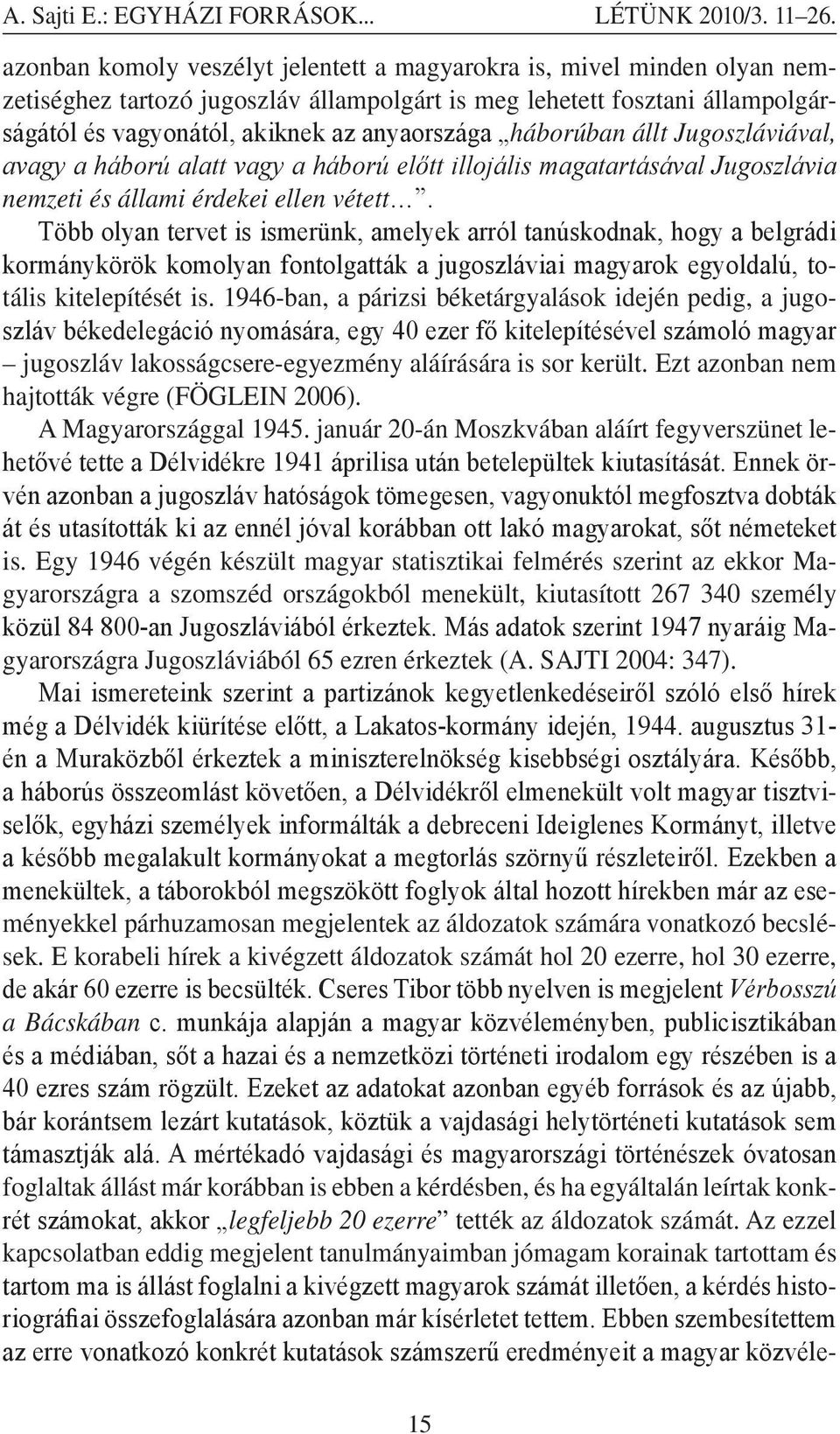 A. Sajti E.: EGYHÁZI FORRÁSOK... LÉTÜNK 2010/3. 11–26.

azonban komoly veszélyt jelentett a magyarokra is, mivel minden olyan nemzetiséghez tartozó jugoszláv állampolgárt is meg lehetett fosztani állampolgárságától és vagyonától, akiknek az anyaországa „háborúban állt Jugoszláviával, avagy a háború alatt vagy a háború előtt illojális magatartásával Jugoszlávia nemzeti és állami érdekei ellen vétett…”.

Több olyan tervet is ismerünk, amelyek arról tanúskodnak, hogy a belgrádi kormánykörök komolyan fontolgatták a jugoszláviai magyarok egyoldalú, totális kitelepítését is. 1946-ban, a párizsi béketárgyalások idején pedig, a jugoszláv békedelegáció nyomására, egy 40 ezer fő kitelepítésével számoló magyar – jugoszláv lakosságcsere-egyezmény aláírására is sor került. Ezt azonban nem hajtották végre (FÖGLEIN 2006).

A Magyarországgal 1945. január 20-án Moszkvában aláírt fegyverszünet lehetővé tette a Délvidékre 1941 áprilisa után betelepültek kiutasítását. Ennek örvén azonban a jugoszláv hatóságok tömegesen, vagyonuktól megfosztva dobták át és utasították ki az ennél jóval korábban ott lakó magyarokat, sőt németeket is. Egy 1946 végén készült magyar statisztikai felmérés szerint az ekkor Magyarországra a szomszéd országokból menekült, kiutasított 267 340 személy közül 84 800-an Jugoszláviából érkeztek. Más adatok szerint 1947 nyaráig Magyarországra Jugoszláviából 65 ezren érkeztek (A. SAJTI 2004: 347).

Mai ismereteink szerint a partizánok kegyetlenkedéseiről szóló első hírek még a Délvidék kiürítése előtt, a Lakatos-kormány idején, 1944. augusztus 31-én a Muraközből érkeztek a miniszterelnökség kisebbségi osztályára. Később, a háborús összeomlást követően, a Délvidékről elmenekült volt magyar tisztviselők, egyházi személyek informálták a debreceni Ideiglenes Kormányt, illetve a később megalakult kormányokat a megtorlás szörnyű részleteiről. Ezekben a menekültek, a táborokból megszökött foglyok által hozott hírekben már az eseményekkel párhuzamosan megjelentek az áldozatok számára vonatkozó becslések. E korabeli hírek a kivégzett áldozatok számát hol 20 ezerre, hol 30 ezerre, de akár 60 ezerre is becsülték. Cseres Tibor több nyelven is megjelent Vérbosszú a Bácskában c. munkája alapján a magyar közvéleményben, publicisztikában és a médiában, sőt a hazai és a nemzetközi történeti irodalom egy részében is a 40 ezres szám rögzült. Ezeket az adatokat azonban egyéb források és az újabb, bár korántsem lezárt kutatások, köztük a vajdasági helytörténeti kutatások sem támasztják alá. A mértékadó vajdasági és magyarországi történészek óvatosan foglaltak állást már korábban is ebben a kérdésben, és ha egyáltalán leírtak konkrét számokat, akkor „legfeljebb 20 ezerre” tették az áldozatok számát. Az ezzel kapcsolatban eddig megjelent tanulmányaimban jómagam korainak tartottam és tartom ma is állást foglalni a kivégzett magyarok számát illetően, a kérdés historiográfiai összefoglalására azonban már kísérletet tettem. Ebben szembesítettem az erre vonatkozó konkrét kutatások számszerű eredményeit a magyar közvéle-

15